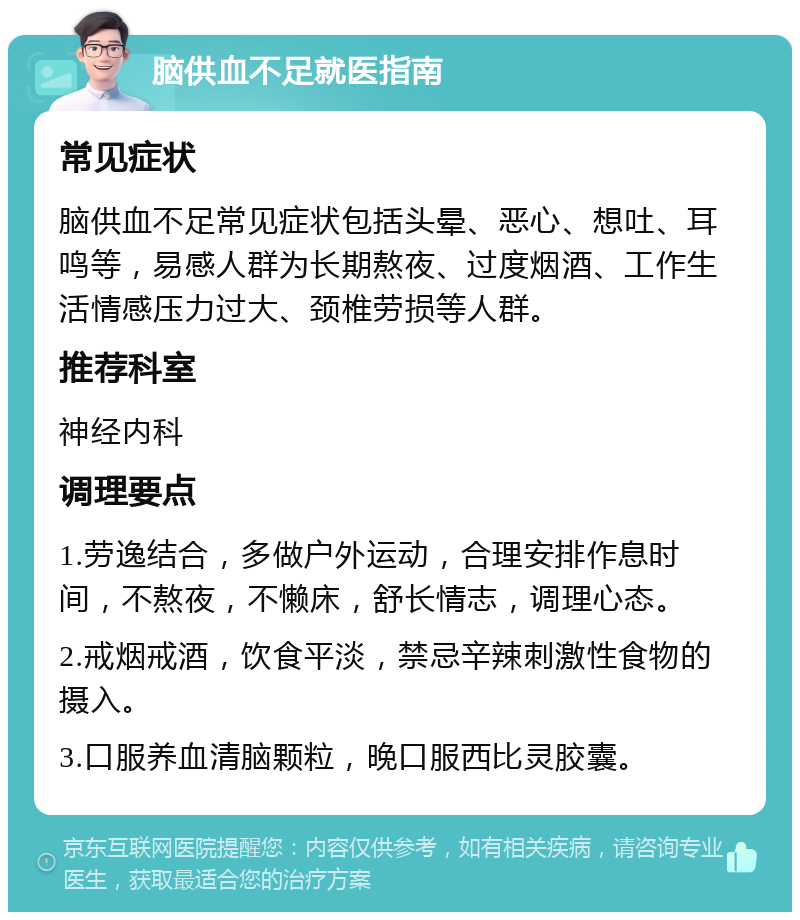 脑供血不足就医指南

常见症状

脑供血不足常见症状包括头晕、恶心、想吐、耳鸣等，易感人群为长期熬夜、过度烟酒、工作生活情感压力过大、颈椎劳损等人群。

推荐科室

神经内科

调理要点

1.劳逸结合，多做户外运动，合理安排作息时间，不熬夜，不懒床，舒长情志，调理心态。

2.戒烟戒酒，饮食平淡，禁忌辛辣刺激性食物的摄入。

3.口服养血清脑颗粒，晚口服西比灵胶囊。

京东互联网医院提醒您：内容仅供参考，如有相关疾病，请咨询专业医生，获取最适合您的治疗方案